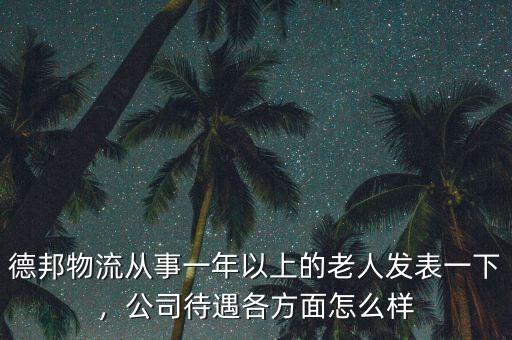 德邦物流从事一年以上的老人发表一下，公司待遇各方面怎么样